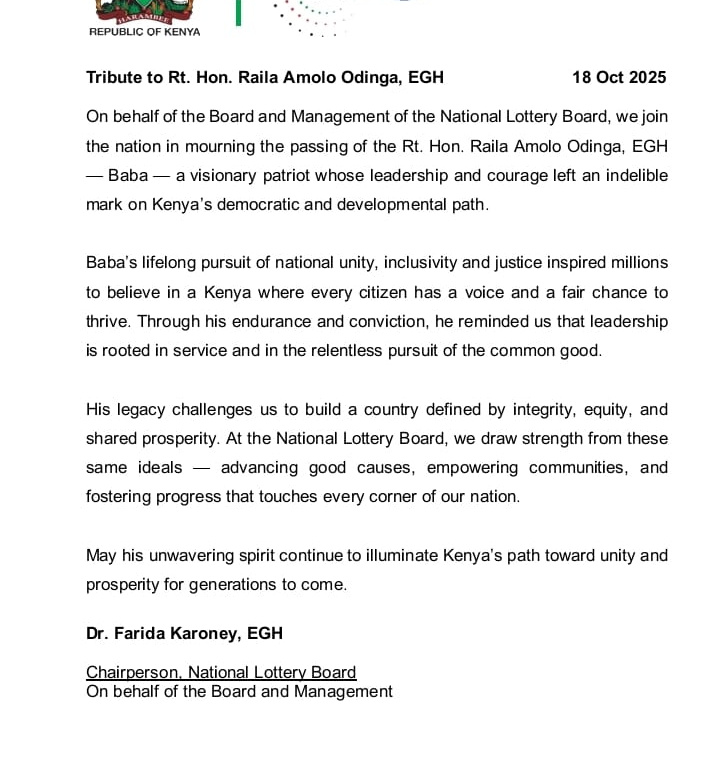 HARAMBEE
REPUBLIC OF KENYA

Tribute to Rt. Hon. Raila Amolo Odinga, EGH 18 Oct 2025

On behalf of the Board and Management of the National Lottery Board, we join the nation in mourning the passing of the Rt. Hon. Raila Amolo Odinga, EGH — Baba — a visionary patriot whose leadership and courage left an indelible mark on Kenya's democratic and developmental path.

Baba's lifelong pursuit of national unity, inclusivity and justice inspired millions to believe in a Kenya where every citizen has a voice and a fair chance to thrive. Through his endurance and conviction, he reminded us that leadership is rooted in service and in the relentless pursuit of the common good.

His legacy challenges us to build a country defined by integrity, equity, and shared prosperity. At the National Lottery Board, we draw strength from these same ideals — advancing good causes, empowering communities, and fostering progress that touches every corner of our nation.

May his unwavering spirit continue to illuminate Kenya's path toward unity and prosperity for generations to come.

Dr. Farida Karoney, EGH

Chairperson, National Lottery Board
On behalf of the Board and Management